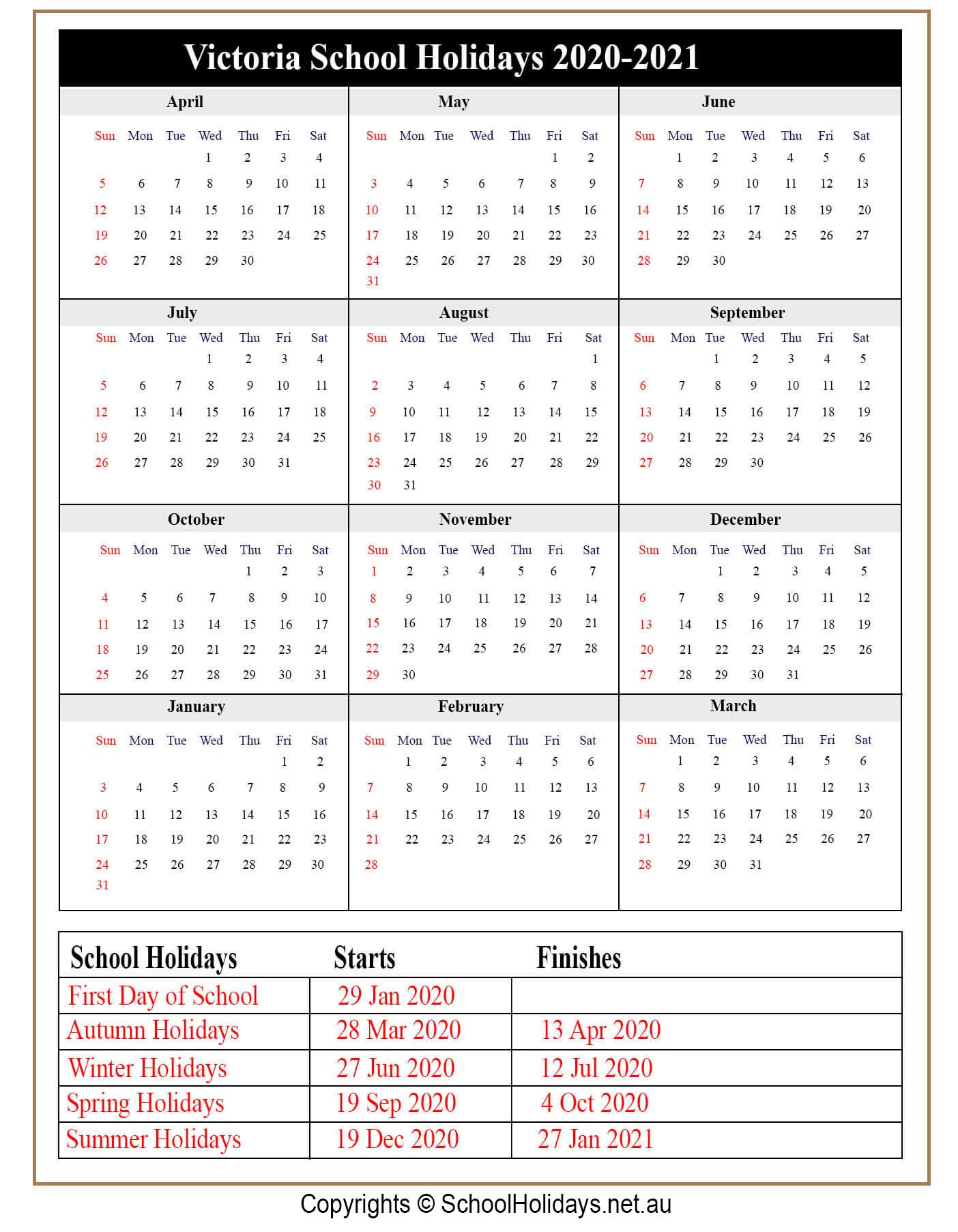 Victoria School Holidays 2020-2021

April

| Sun | Mon | Tue | Wed | Thu | Fri | Sat |
|---|---|---|---|---|---|---|
| | | | 1 | 2 | 3 | 4 |
| 5 | 6 | 7 | 8 | 9 | 10 | 11 |
| 12 | 13 | 14 | 15 | 16 | 17 | 18 |
| 19 | 20 | 21 | 22 | 23 | 24 | 25 |
| 26 | 27 | 28 | 29 | 30 | | |

May

| Sun | Mon | Tue | Wed | Thu | Fri | Sat |
|---|---|---|---|---|---|---|
| | | | | | 1 | 2 |
| 3 | 4 | 5 | 6 | 7 | 8 | 9 |
| 10 | 11 | 12 | 13 | 14 | 15 | 16 |
| 17 | 18 | 19 | 20 | 21 | 22 | 23 |
| 24 | 25 | 26 | 27 | 28 | 29 | 30 |
| 31 | | | | | | |

June

| Sun | Mon | Tue | Wed | Thu | Fri | Sat |
|---|---|---|---|---|---|---|
| | 1 | 2 | 3 | 4 | 5 | 6 |
| 7 | 8 | 9 | 10 | 11 | 12 | 13 |
| 14 | 15 | 16 | 17 | 18 | 19 | 20 |
| 21 | 22 | 23 | 24 | 25 | 26 | 27 |
| 28 | 29 | 30 | | | | |

July

| Sun | Mon | Tue | Wed | Thu | Fri | Sat |
|---|---|---|---|---|---|---|
| | | | 1 | 2 | 3 | 4 |
| 5 | 6 | 7 | 8 | 9 | 10 | 11 |
| 12 | 13 | 14 | 15 | 16 | 17 | 18 |
| 19 | 20 | 21 | 22 | 23 | 24 | 25 |
| 26 | 27 | 28 | 29 | 30 | 31 | |

August

| Sun | Mon | Tue | Wed | Thu | Fri | Sat |
|---|---|---|---|---|---|---|
| | | | | | | 1 |
| 2 | 3 | 4 | 5 | 6 | 7 | 8 |
| 9 | 10 | 11 | 12 | 13 | 14 | 15 |
| 16 | 17 | 18 | 19 | 20 | 21 | 22 |
| 23 | 24 | 25 | 26 | 27 | 28 | 29 |
| 30 | 31 | | | | | |

September

| Sun | Mon | Tue | Wed | Thu | Fri | Sat |
|---|---|---|---|---|---|---|
| | | 1 | 2 | 3 | 4 | 5 |
| 6 | 7 | 8 | 9 | 10 | 11 | 12 |
| 13 | 14 | 15 | 16 | 17 | 18 | 19 |
| 20 | 21 | 22 | 23 | 24 | 25 | 26 |
| 27 | 28 | 29 | 30 | | | |

October

| Sun | Mon | Tue | Wed | Thu | Fri | Sat |
|---|---|---|---|---|---|---|
| | | | | 1 | 2 | 3 |
| 4 | 5 | 6 | 7 | 8 | 9 | 10 |
| 11 | 12 | 13 | 14 | 15 | 16 | 17 |
| 18 | 19 | 20 | 21 | 22 | 23 | 24 |
| 25 | 26 | 27 | 28 | 29 | 30 | 31 |

November

| Sun | Mon | Tue | Wed | Thu | Fri | Sat |
|---|---|---|---|---|---|---|
| 1 | 2 | 3 | 4 | 5 | 6 | 7 |
| 8 | 9 | 10 | 11 | 12 | 13 | 14 |
| 15 | 16 | 17 | 18 | 19 | 20 | 21 |
| 22 | 23 | 24 | 25 | 26 | 27 | 28 |
| 29 | 30 | | | | | |

December

| Sun | Mon | Tue | Wed | Thu | Fri | Sat |
|---|---|---|---|---|---|---|
| | | 1 | 2 | 3 | 4 | 5 |
| 6 | 7 | 8 | 9 | 10 | 11 | 12 |
| 13 | 14 | 15 | 16 | 17 | 18 | 19 |
| 20 | 21 | 22 | 23 | 24 | 25 | 26 |
| 27 | 28 | 29 | 30 | 31 | | |

January

| Sun | Mon | Tue | Wed | Thu | Fri | Sat |
|---|---|---|---|---|---|---|
| | | | | | 1 | 2 |
| 3 | 4 | 5 | 6 | 7 | 8 | 9 |
| 10 | 11 | 12 | 13 | 14 | 15 | 16 |
| 17 | 18 | 19 | 20 | 21 | 22 | 23 |
| 24 | 25 | 26 | 27 | 28 | 29 | 30 |
| 31 | | | | | | |

February

| Sun | Mon | Tue | Wed | Thu | Fri | Sat |
|---|---|---|---|---|---|---|
| | 1 | 2 | 3 | 4 | 5 | 6 |
| 7 | 8 | 9 | 10 | 11 | 12 | 13 |
| 14 | 15 | 16 | 17 | 18 | 19 | 20 |
| 21 | 22 | 23 | 24 | 25 | 26 | 27 |
| 28 | | | | | | |

March

| Sun | Mon | Tue | Wed | Thu | Fri | Sat |
|---|---|---|---|---|---|---|
| | 1 | 2 | 3 | 4 | 5 | 6 |
| 7 | 8 | 9 | 10 | 11 | 12 | 13 |
| 14 | 15 | 16 | 17 | 18 | 19 | 20 |
| 21 | 22 | 23 | 24 | 25 | 26 | 27 |
| 28 | 29 | 30 | 31 | | | |

| School Holidays | Starts | Finishes |
|---|---|---|
| First Day of School | 29 Jan 2020 | |
| Autumn Holidays | 28 Mar 2020 | 13 Apr 2020 |
| Winter Holidays | 27 Jun 2020 | 12 Jul 2020 |
| Spring Holidays | 19 Sep 2020 | 4 Oct 2020 |
| Summer Holidays | 19 Dec 2020 | 27 Jan 2021 |

Copyrights © SchoolHolidays.net.au